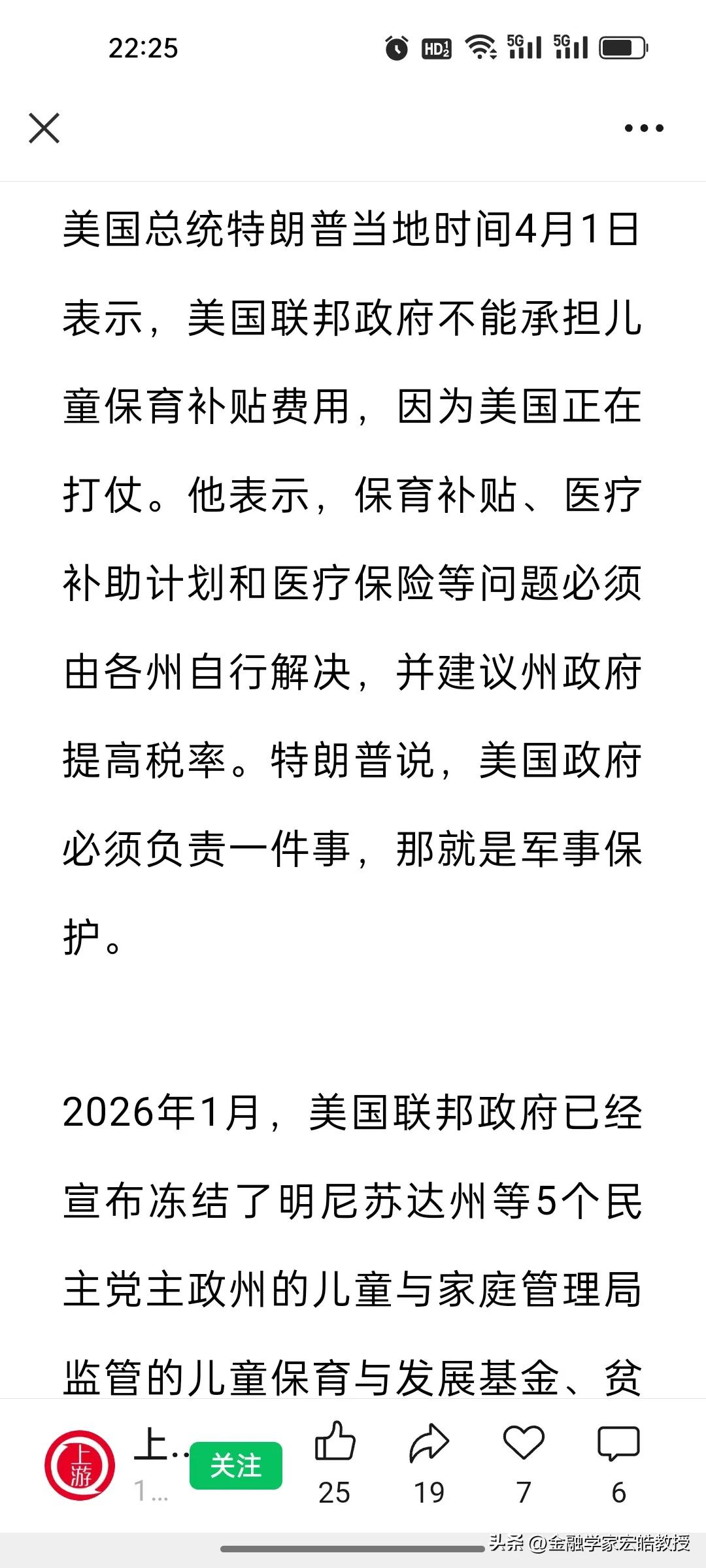 22:25

美国总统特朗普当地时间4月1日表示，美国联邦政府不能承担儿童保育补贴费用，因为美国正在打仗。他表示，保育补贴、医疗补助计划和医疗保险等问题必须由各州自行解决，并建议州政府提高税率。特朗普说，美国政府必须负责一件事，那就是军事保护。

2026年1月，美国联邦政府已经宣布冻结了明尼苏达州等5个民主党主政州的儿童与家庭管理局监管的儿童保育与发展基金、贫

上游

上..
1...
关注
25
19
7
6

头条 @金融学家宏皓教授